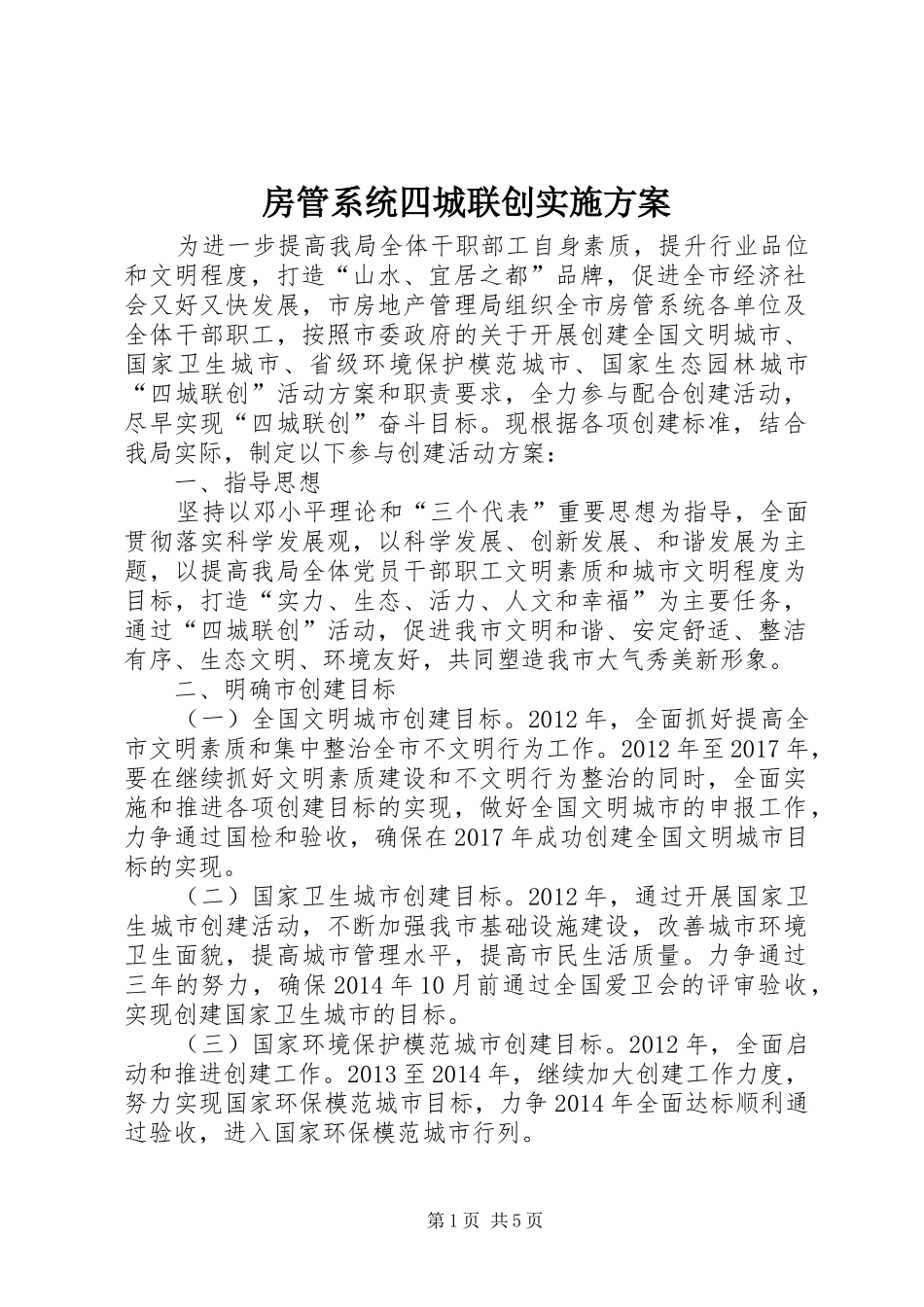 房管系统四城联创实施方案

为进一步提高我局全体干职部工自身素质，提升行业品位和文明程度，打造“山水、宜居之都”品牌，促进全市经济社会又好又快发展，市房地产管理局组织全市房管系统各单位及全体干部职工，按照市委政府的关于开展创建全国文明城市、国家卫生城市、省级环境保护模范城市、国家生态园林城市“四城联创”活动方案和职责要求，全力参与配合创建活动，尽早实现“四城联创”奋斗目标。现根据各项创建标准，结合我局实际，制定以下参与创建活动方案：

一、指导思想

坚持以邓小平理论和“三个代表”重要思想为指导，全面贯彻落实科学发展观，以科学发展、创新发展、和谐发展为主题，以提高我局全体党员干部职工文明素质和城市文明程度为目标，打造“实力、生态、活力、人文和幸福”为主要任务，通过“四城联创”活动，促进我市文明和谐、安定舒适、整洁有序、生态文明、环境友好，共同塑造我市大气秀美新形象。

二、明确市创建目标

（一）全国文明城市创建目标。2012年，全面抓好提高全市文明素质和集中整治全市不文明行为工作。2012年至2017年，要在继续抓好文明素质建设和不文明行为整治的同时，全面实施和推进各项创建目标的实现，做好全国文明城市的申报工作，力争通过国检和验收，确保在2017年成功创建全国文明城市目标的实现。

（二）国家卫生城市创建目标。2012年，通过开展国家卫生城市创建活动，不断加强我市基础设施建设，改善城市环境卫生面貌，提高城市管理水平，提高市民生活质量。力争通过三年的努力，确保2014年10月前通过全国爱卫会的评审验收，实现创建国家卫生城市的目标。

（三）国家环境保护模范城市创建目标。2012年，全面启动和推进创建工作。2013至2014年，继续加大创建工作力度，努力实现国家环保模范城市目标，力争2014年全面达标顺利通过验收，进入国家环保模范城市行列。

第1页 共5页